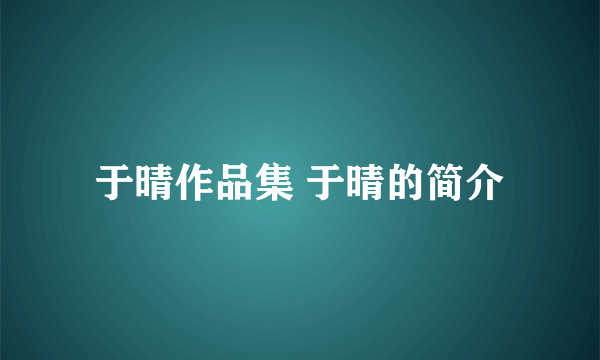 于晴作品集 于晴的简介